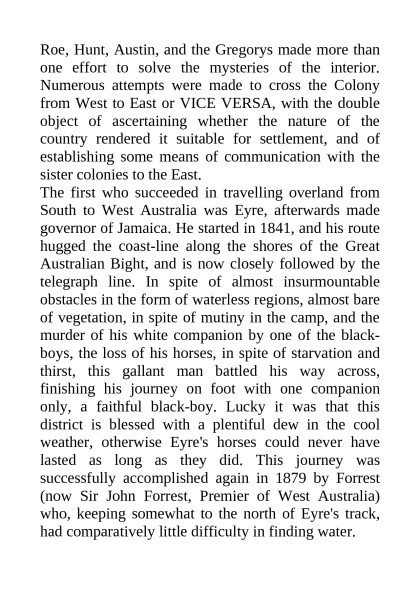 Roe, Hunt, Austin, and the Gregorys made more than one effort to solve the mysteries of the interior. Numerous attempts were made to cross the Colony from West to East or VICE VERSA, with the double object of ascertaining whether the nature of the country rendered it suitable for settlement, and of establishing some means of communication with the sister colonies to the East.

The first who succeeded in travelling overland from South to West Australia was Eyre, afterwards made governor of Jamaica. He started in 1841, and his route hugged the coast-line along the shores of the Great Australian Bight, and is now closely followed by the telegraph line. In spite of almost insurmountable obstacles in the form of waterless regions, almost bare of vegetation, in spite of mutiny in the camp, and the murder of his white companion by one of the black-boys, the loss of his horses, in spite of starvation and thirst, this gallant man battled his way across, finishing his journey on foot with one companion only, a faithful black-boy. Lucky it was that this district is blessed with a plentiful dew in the cool weather, otherwise Eyre's horses could never have lasted as long as they did. This journey was successfully accomplished again in 1879 by Forrest (now Sir John Forrest, Premier of West Australia) who, keeping somewhat to the north of Eyre's track, had comparatively little difficulty in finding water.